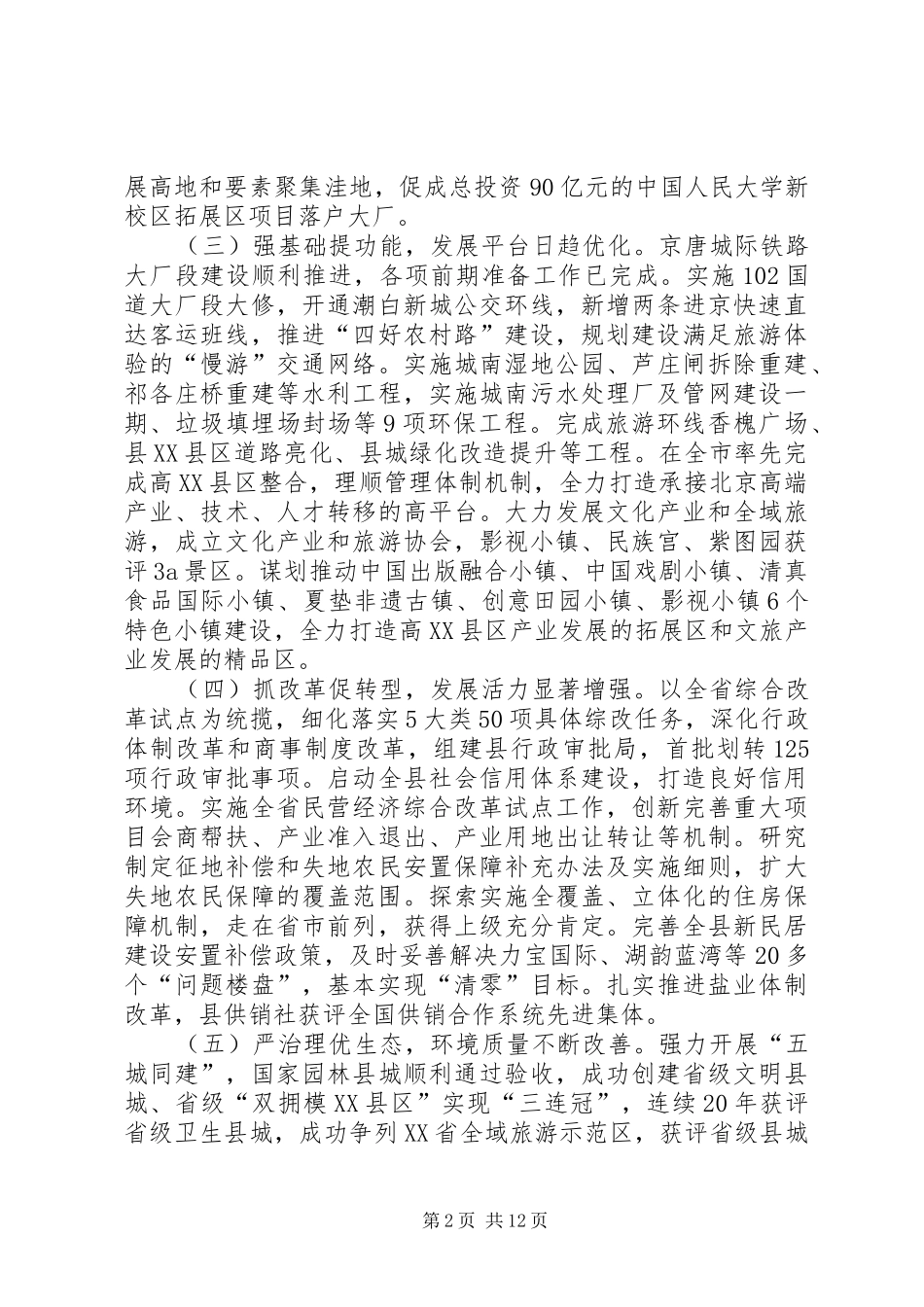 展高地和要素聚集洼地，促成总投资90亿元的中国人民大学新校区拓展区项目落户大厂。

（三）强基础提功能，发展平台日趋优化。京唐城际铁路大厂段建设顺利推进，各项前期准备工作已完成。实施102国道大厂段大修，开通潮白新城公交环线，新增两条进京快速直达客运班线，推进“四好农村路”建设，规划建设满足旅游体验的“慢游”交通网络。实施城南湿地公园、芦庄闸拆除重建、祁各庄桥重建等水利工程，实施城南污水处理厂及管网建设一期、垃圾填埋场封场等9项环保工程。完成旅游环线香槐广场、县XX县区道路亮化、县城绿化改造提升等工程。在全市率先完成高XX县区整合，理顺管理体制机制，全力打造承接北京高端产业、技术、人才转移的高平台。大力发展文化产业和全域旅游，成立文化产业和旅游协会，影视小镇、民族宫、紫图园获评3a景区。谋划推动中国出版融合小镇、中国戏剧小镇、清真食品国际小镇、夏垫非遗古镇、创意田园小镇、影视小镇6个特色小镇建设，全力打造高XX县区产业发展的拓展区和文旅产业发展的精品区。

（四）抓改革促转型，发展活力显著增强。以全省综合改革试点为统揽，细化落实5大类50项具体综改任务，深化行政体制改革和商事制度改革，组建县行政审批局，首批划转125项行政审批事项。启动全县社会信用体系建设，打造良好信用环境。实施全省民营经济综合改革试点工作，创新完善重大项目会商帮扶、产业准入退出、产业用地出让转让等机制。研究制定征地补偿和失地农民安置保障补充办法及实施细则，扩大失地农民保障的覆盖范围。探索实施全覆盖、立体化的住房保障机制，走在省市前列，获得上级充分肯定。完善全县新民居建设安置补偿政策，及时妥善解决力宝国际、湖韵蓝湾等20多个“问题楼盘”，基本实现“清零”目标。扎实推进盐业体制改革，县供销社获评全国供销合作系统先进集体。

（五）严治理优生态，环境质量不断改善。强力开展“五城同建”，国家园林县城顺利通过验收，成功创建省级文明县城、省级“双拥模XX县区”实现“三连冠”，连续20年获评省级卫生县城，成功争列XX省全域旅游示范区，获评省级县城

第2页 共12页